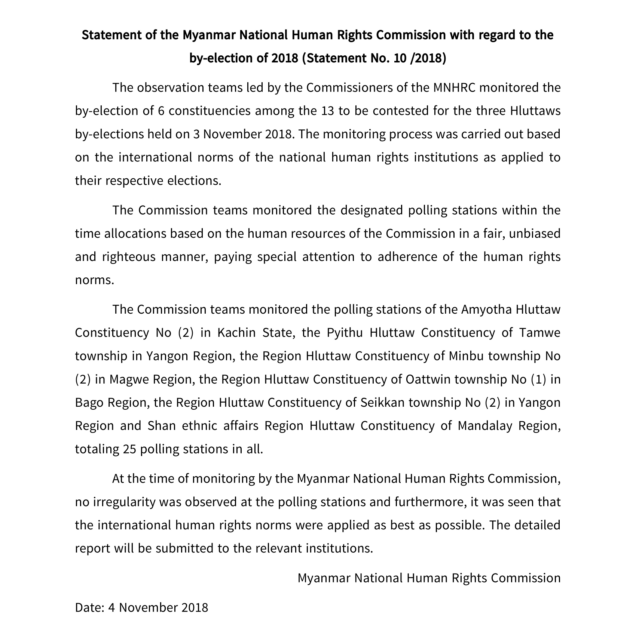 Statement of the Myanmar National Human Rights Commission with regard to the by-election of 2018 (Statement No. 10 /2018)

The observation teams led by the Commissioners of the MNHRC monitored the by-election of 6 constituencies among the 13 to be contested for the three Hluttaws by-elections held on 3 November 2018. The monitoring process was carried out based on the international norms of the national human rights institutions as applied to their respective elections.

The Commission teams monitored the designated polling stations within the time allocations based on the human resources of the Commission in a fair, unbiased and righteous manner, paying special attention to adherence of the human rights norms.

The Commission teams monitored the polling stations of the Amyotha Hluttaw Constituency No (2) in Kachin State, the Pyithu Hluttaw Constituency of Tamwe township in Yangon Region, the Region Hluttaw Constituency of Minbu township No (2) in Magwe Region, the Region Hluttaw Constituency of Oattwin township No (1) in Bago Region, the Region Hluttaw Constituency of Seikkan township No (2) in Yangon Region and Shan ethnic affairs Region Hluttaw Constituency of Mandalay Region, totaling 25 polling stations in all.

At the time of monitoring by the Myanmar National Human Rights Commission, no irregularity was observed at the polling stations and furthermore, it was seen that the international human rights norms were applied as best as possible. The detailed report will be submitted to the relevant institutions.

Myanmar National Human Rights Commission

Date: 4 November 2018